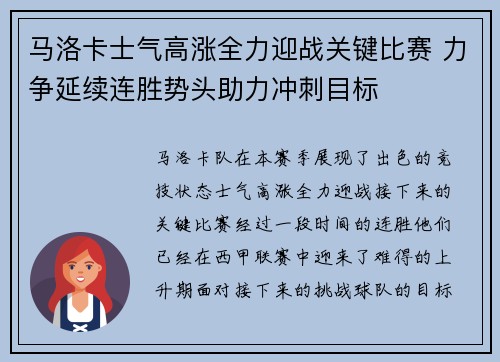 马洛卡士气高涨全力迎战关键比赛 力争延续连胜势头助力冲刺目标

马洛卡队在本赛季展现了出色的竞技状态士气高涨全力迎战接下来的关键比赛经过一段时间的连胜他们已经在西甲联赛中迎来了难得的上升期面对接下来的挑战球队的目标